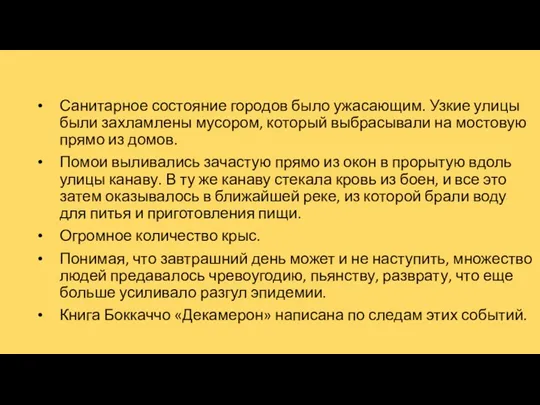 • Санитарное состояние городов было ужасающим. Узкие улицы были захламлены мусором, который выбрасывали на мостовую прямо из домов.

• Помои выливались зачастую прямо из окон в прорытую вдоль улицы канаву. В ту же канаву стекала кровь из боен, и все это затем оказывалось в ближайшей реке, из которой брали воду для питья и приготовления пищи.

• Огромное количество крыс.

• Понимая, что завтрашний день может и не наступить, множество людей предавалось чревоугодию, пьянству, разврату, что еще больше усиливало разгул эпидемии.

• Книга Боккаччо «Декамерон» написана по следам этих событий.